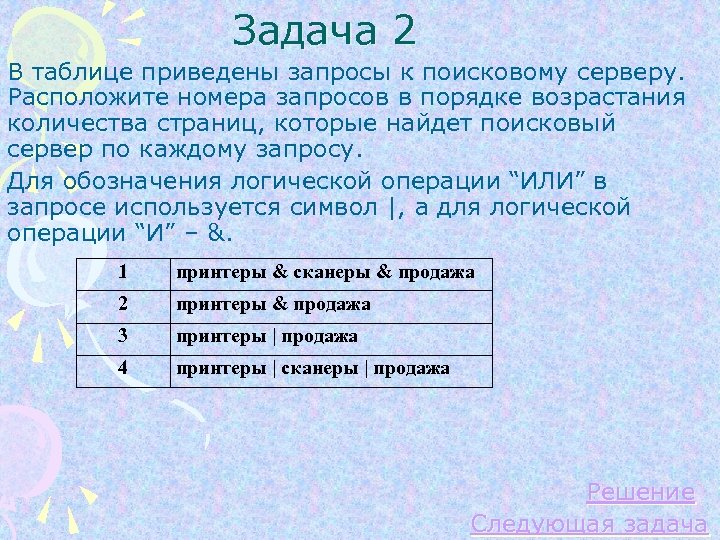 Задача 2

В таблице приведены запросы к поисковому серверу. Расположите номера запросов в порядке возрастания количества страниц, которые найдет поисковый сервер по каждому запросу.

Для обозначения логической операции “ИЛИ” в запросе используется символ |, а для логической операции “И” – &.

| 1 | принтеры & сканеры & продажа |
|---|---|
| 2 | принтеры & продажа |
| 3 | принтеры \| продажа |
| 4 | принтеры \| сканеры \| продажа |

Решение

Следующая задача